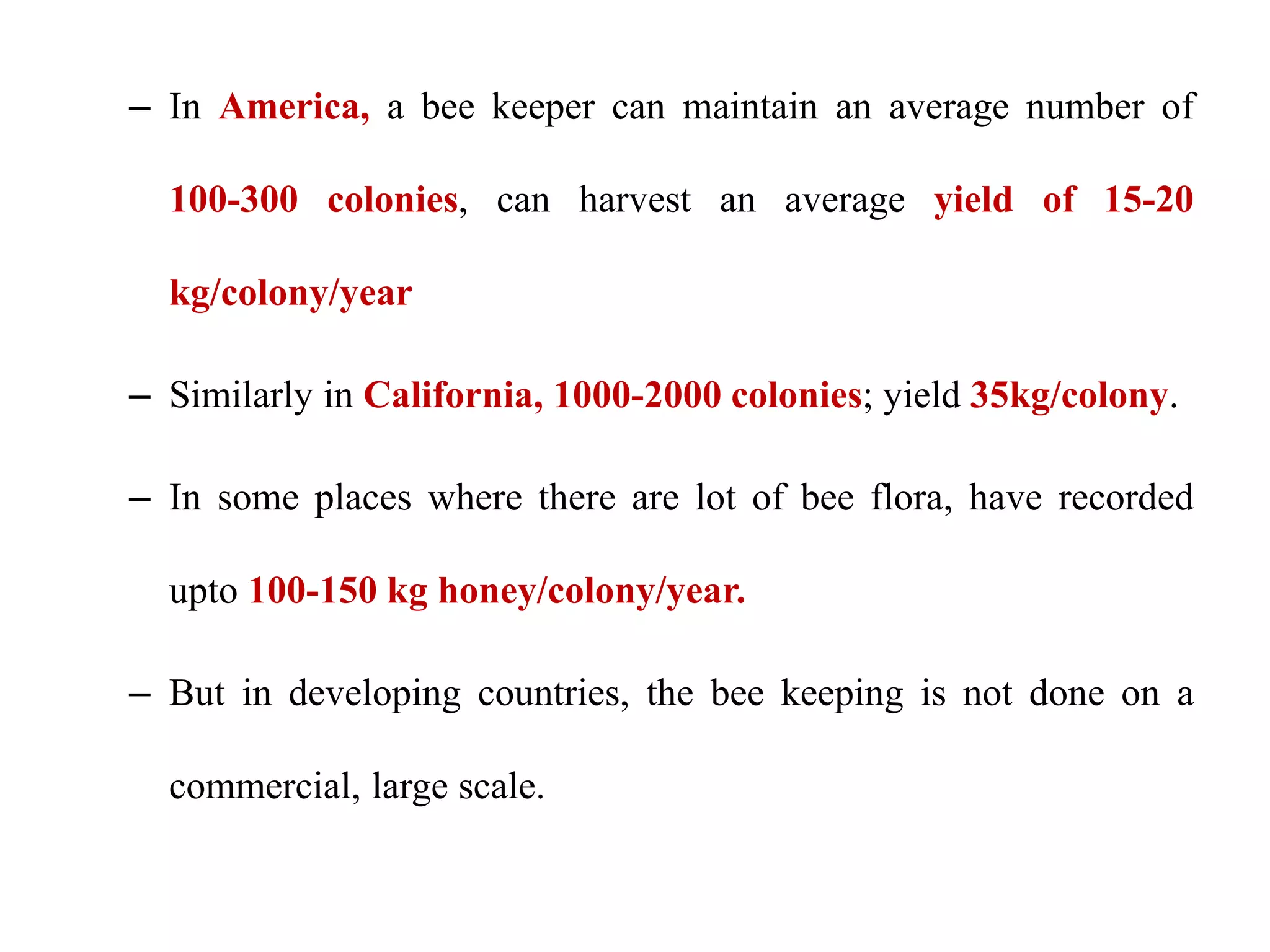 – In America, a bee keeper can maintain an average number of 100-300 colonies, can harvest an average yield of 15-20 kg/colony/year

– Similarly in California, 1000-2000 colonies; yield 35kg/colony.

– In some places where there are lot of bee flora, have recorded upto 100-150 kg honey/colony/year.

– But in developing countries, the bee keeping is not done on a commercial, large scale.